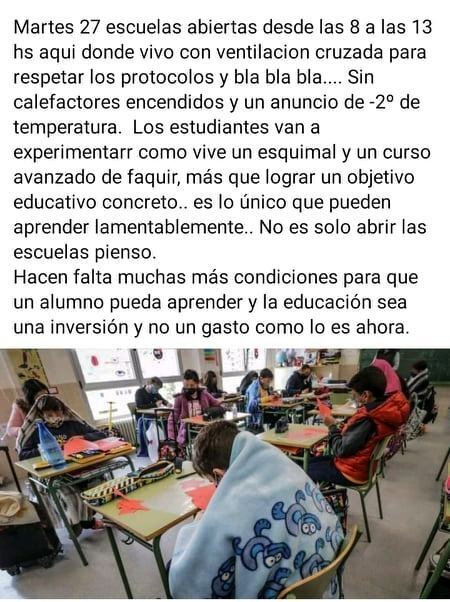 Martes 27 escuelas abiertas desde las 8 a las 13 hs aqui donde vivo con ventilacion cruzada para respetar los protocolos y bla bla bla.... Sin calefactores encendidos y un anuncio de -2º de temperatura.  Los estudiantes van a experimentarr como vive un esquimal y un curso avanzado de faquir, más que lograr un objetivo educativo concreto.. es lo único que pueden aprender lamentablemente.. No es solo abrir las escuelas pienso.
Hacen falta muchas más condiciones para que un alumno pueda aprender y la educación sea una inversión y no un gasto como lo es ahora.